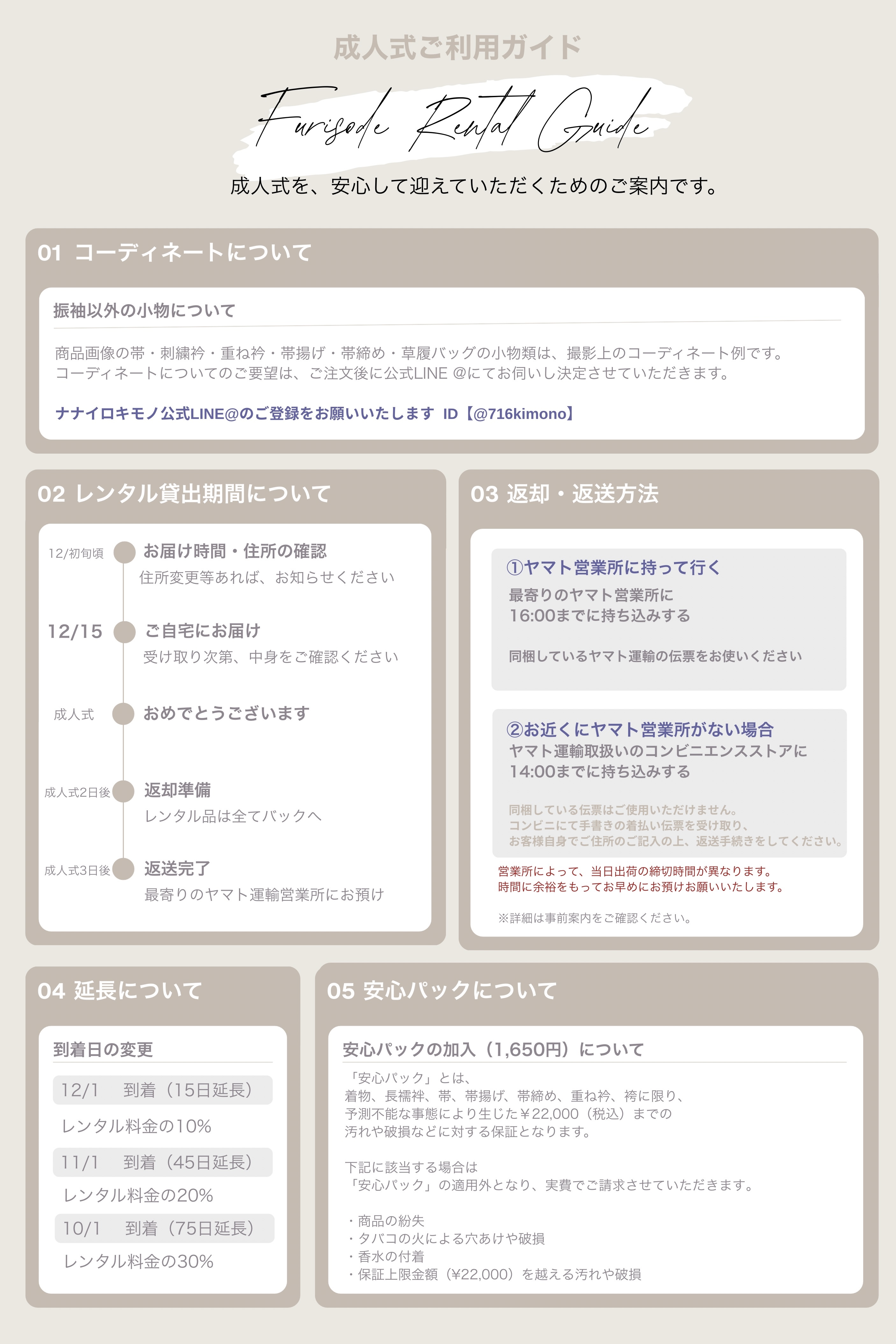 成人式ご利用ガイド

Furisode Rental Guide

成人式を、安心して迎えていただくためのご案内です。

01 コーディネートについて

振袖以外の小物について

商品画像の帯・刺繍衿・重ね衿・帯揚げ・帯締め・草履バッグの小物類は、撮影上のコーディネート例です。
コーディネートについてのご要望は、ご注文後に公式LINE @にてお伺いし決定させていただきます。

ナナイロキモノ公式LINE@のご登録をお願いいたします ID【@716kimono】

02 レンタル貸出期間について

12/初旬頃 お届け時間・住所の確認
住所変更等あれば、お知らせください

12/15 ご自宅にお届け
受け取り次第、中身をご確認ください

成人式 おめでとうございます

成人式2日後 返却準備
レンタル品は全てバックへ

成人式3日後 返送完了
最寄りのヤマト運輸営業所にお預け

03 返却・返送方法

①ヤマト営業所に持って行く
最寄りのヤマト営業所に
16:00までに持ち込みする

同梱しているヤマト運輸の伝票をお使いください

②お近くにヤマト営業所がない場合
ヤマト運輸取扱いのコンビニエンスストアに
14:00までに持ち込みする

同梱している伝票はご使用いただけません。
コンビニにて手書きの着払い伝票を受け取り、
お客様自身でご住所のご記入の上、返送手続きをしてください。

営業所によって、当日出荷の締切時間が異なります。
時間に余裕をもってお早めにお預けお願いいたします。

※詳細は事前案内をご確認ください。

04 延長について

到着日の変更

12/1 到着（15日延長）
レンタル料金の10%

11/1 到着（45日延長）
レンタル料金の20%

10/1 到着（75日延長）
レンタル料金の30%

05 安心パックについて

安心パックの加入（1,650円）について

「安心パック」とは、
着物、長襦袢、帯、帯揚げ、帯締め、重ね衿、袴に限り、
予測不能な事態により生じた￥22,000（税込）までの
汚れや破損などに対する保証となります。

下記に該当する場合は
「安心パック」の適用外となり、実費でご請求させていただきます。

・商品の紛失
・タバコの火による穴あけや破損
・香水の付着
・保証上限金額（¥22,000）を越える汚れや破損